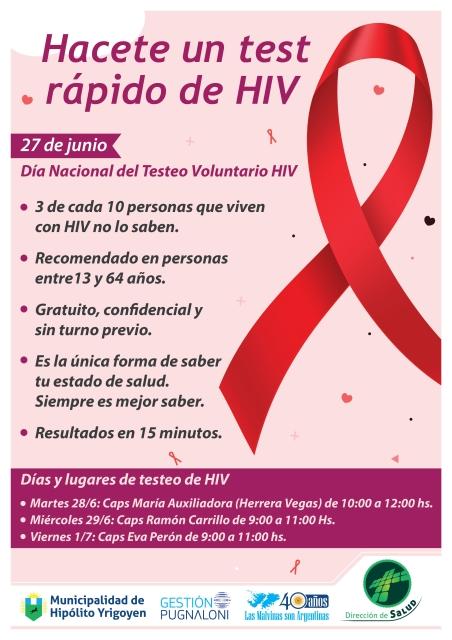 Hacete un test rápido de HIV

27 de junio

Día Nacional del Testeo Voluntario HIV

• 3 de cada 10 personas que viven con HIV no lo saben.

• Recomendado en personas entre13 y 64 años.

• Gratuito, confidencial y sin turno previo.

• Es la única forma de saber tu estado de salud. Siempre es mejor saber.

• Resultados en 15 minutos.

Días y lugares de testeo de HIV

• Martes 28/6: Caps María Auxiliadora (Herrera Vegas) de 10:00 a 12:00 hs.
• Miércoles 29/6: Caps Ramón Carrillo de 9:00 a 11:00 Hs.
• Viernes 1/7: Caps Eva Perón de 9:00 a 11:00 hs.

Municipalidad de Hipólito Yrigoyen

GESTIÓN PUGNALONI

40 años
Las Malvinas son Argentinas

Dirección de SALUD